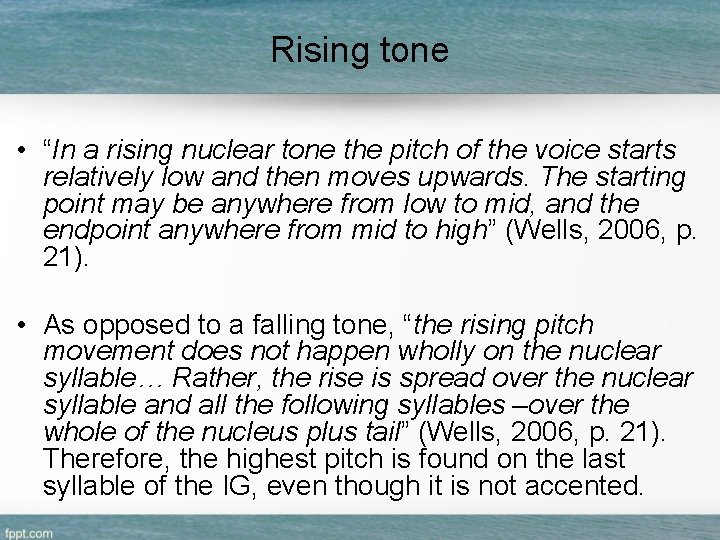 Rising tone

• "In a rising nuclear tone the pitch of the voice starts relatively low and then moves upwards. The starting point may be anywhere from low to mid, and the endpoint anywhere from mid to high" (Wells, 2006, p. 21).

• As opposed to a falling tone, "the rising pitch movement does not happen wholly on the nuclear syllable… Rather, the rise is spread over the nuclear syllable and all the following syllables –over the whole of the nucleus plus tail" (Wells, 2006, p. 21). Therefore, the highest pitch is found on the last syllable of the IG, even though it is not accented.

fppt.com